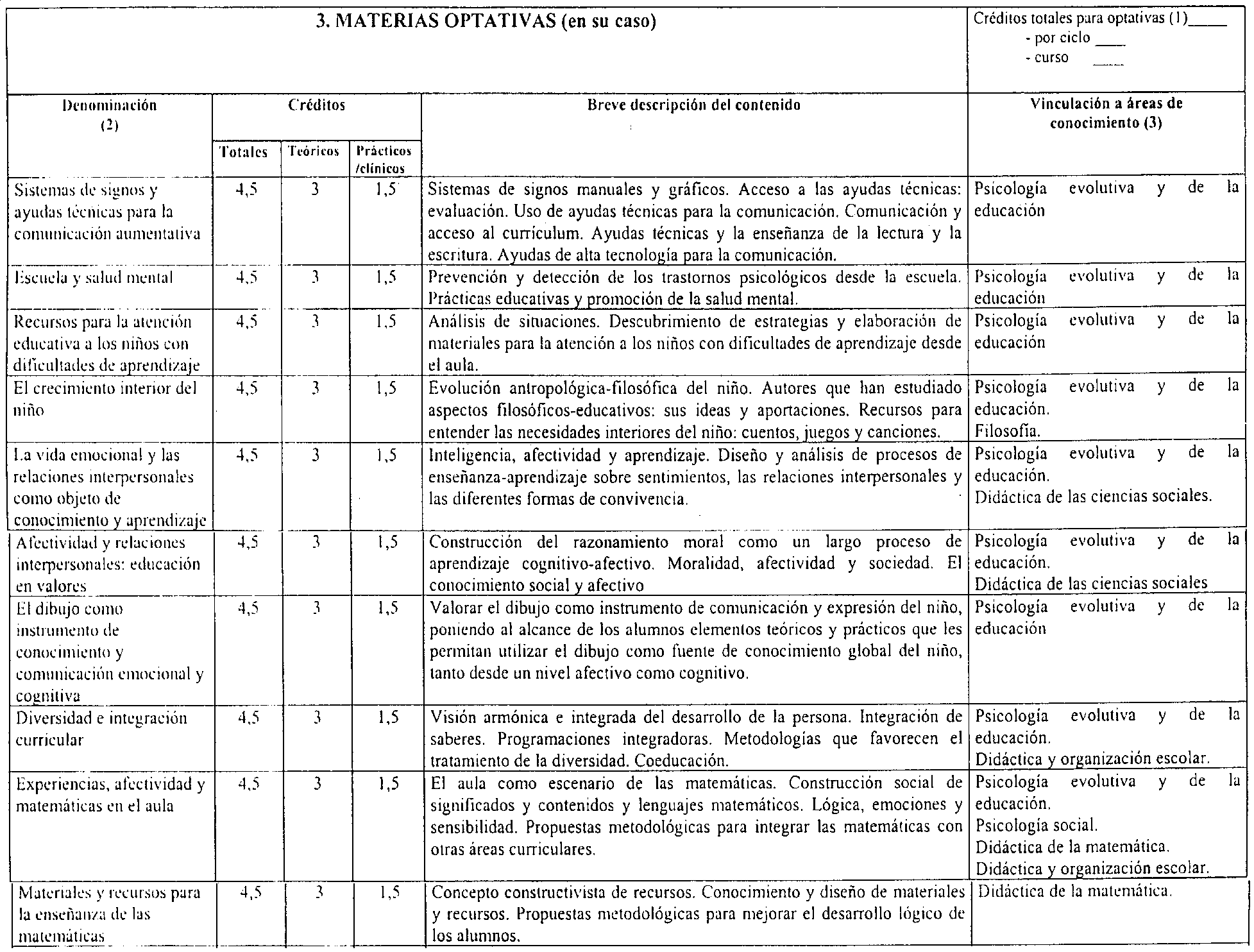 3. MATERIAS OPTATIVAS (en su caso)

Créditos totales para optativas (1)_____
- por ciclo ____
- curso ____

| Denominación (2) | Créditos Totales | Créditos Teóricos | Créditos Prácticos /clínicos | Breve descripción del contenido | Vinculación a áreas de conocimiento (3) |
|---|---|---|---|---|---|
| Sistemas de signos y ayudas técnicas para la comunicación aumentativa | 4,5 | 3 | 1,5 | Sistemas de signos manuales y gráficos. Acceso a las ayudas técnicas: evaluación. Uso de ayudas técnicas para la comunicación. Comunicación y acceso al curriculum. Ayudas técnicas y la enseñanza de la lectura y la escritura. Ayudas de alta tecnología para la comunicación. | Psicología evolutiva y de la educación |
| Escuela y salud mental | 4,5 | 3 | 1,5 | Prevención y detección de los trastornos psicológicos desde la escuela. Prácticas educativas y promoción de la salud mental. | Psicología evolutiva y de la educación |
| Recursos para la atención educativa a los niños con dificultades de aprendizaje | 4,5 | 3 | 1,5 | Análisis de situaciones. Descubrimiento de estrategias y elaboración de materiales para la atención a los niños con dificultades de aprendizaje desde el aula. | Psicología evolutiva y de la educación |
| El crecimiento interior del niño | 4,5 | 3 | 1,5 | Evolución antropológica-filosófica del niño. Autores que han estudiado aspectos filosóficos-educativos: sus ideas y aportaciones. Recursos para entender las necesidades interiores del niño: cuentos, juegos y canciones. | Psicología evolutiva y de la educación. Filosofía. |
| La vida emocional y las relaciones interpersonales como objeto de conocimiento y aprendizaje | 4,5 | 3 | 1,5 | Inteligencia, afectividad y aprendizaje. Diseño y análisis de procesos de enseñanza-aprendizaje sobre sentimientos, las relaciones interpersonales y las diferentes formas de convivencia. | Psicología evolutiva y de la educación. Didáctica de las ciencias sociales. |
| Afectividad y relaciones interpersonales: educación en valores | 4,5 | 3 | 1,5 | Construcción del razonamiento moral como un largo proceso de aprendizaje cognitivo-afectivo. Moralidad, afectividad y sociedad. El conocimiento social y afectivo | Psicología evolutiva y de la educación. Didáctica de las ciencias sociales |
| El dibujo como instrumento de conocimiento y comunicación emocional y cognitiva | 4,5 | 3 | 1,5 | Valorar el dibujo como instrumento de comunicación y expresión del niño, poniendo al alcance de los alumnos elementos teóricos y prácticos que les permitan utilizar el dibujo como fuente de conocimiento global del niño, tanto desde un nivel afectivo como cognitivo. | Psicología evolutiva y de la educación |
| Diversidad e integración curricular | 4,5 | 3 | 1,5 | Visión armónica e integrada del desarrollo de la persona. Integración de saberes. Programaciones integradoras. Metodologías que favorecen el tratamiento de la diversidad. Coeducación. | Psicología evolutiva y de la educación. Didáctica y organización escolar. |
| Experiencias, afectividad y matemáticas en el aula | 4,5 | 3 | 1,5 | El aula como escenario de las matemáticas. Construcción social de significados y contenidos y lenguajes matemáticos. Lógica, emociones y sensibilidad. Propuestas metodológicas para integrar las matemáticas con otras áreas curriculares. | Psicología evolutiva y de la educación. Psicología social. Didáctica de la matemática. Didáctica y organización escolar. |
| Materiales y recursos para la enseñanza de las matemáticas | 4,5 | 3 | 1,5 | Concepto constructivista de recursos. Conocimiento y diseño de materiales y recursos. Propuestas metodológicas para mejorar el desarrollo lógico de los alumnos. | Didáctica de la matemática. |